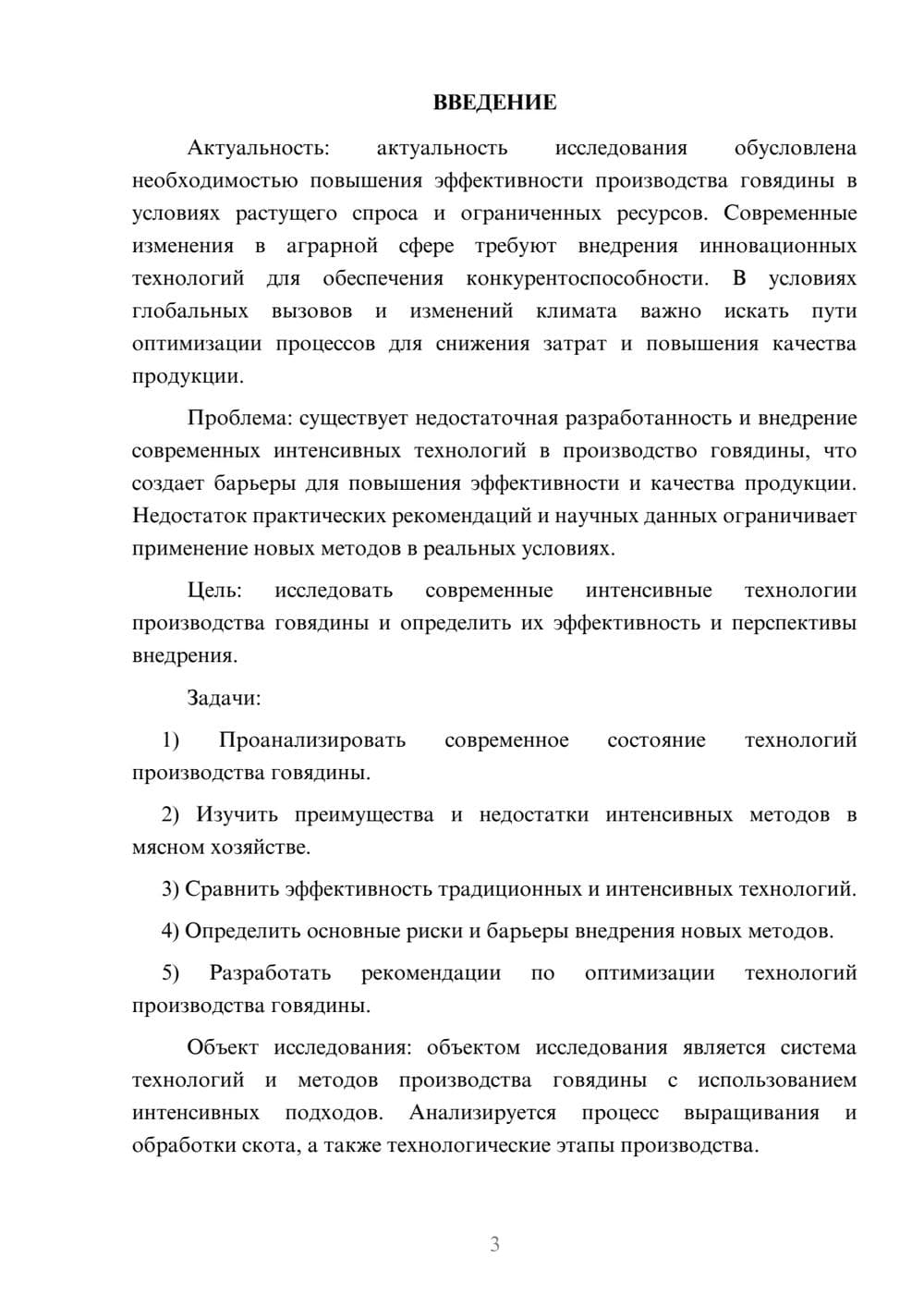 ВВЕДЕНИЕ

Актуальность: актуальность исследования обусловлена необходимостью повышения эффективности производства говядины в условиях растущего спроса и ограниченных ресурсов. Современные изменения в аграрной сфере требуют внедрения инновационных технологий для обеспечения конкурентоспособности. В условиях глобальных вызовов и изменений климата важно искать пути оптимизации процессов для снижения затрат и повышения качества продукции.

Проблема: существует недостаточная разработанность и внедрение современных интенсивных технологий в производство говядины, что создает барьеры для повышения эффективности и качества продукции. Недостаток практических рекомендаций и научных данных ограничивает применение новых методов в реальных условиях.

Цель: исследовать современные интенсивные технологии производства говядины и определить их эффективность и перспективы внедрения.

Задачи:

1) Проанализировать современное состояние технологий производства говядины.

2) Изучить преимущества и недостатки интенсивных методов в мясном хозяйстве.

3) Сравнить эффективность традиционных и интенсивных технологий.

4) Определить основные риски и барьеры внедрения новых методов.

5) Разработать рекомендации по оптимизации технологий производства говядины.

Объект исследования: объектом исследования является система технологий и методов производства говядины с использованием интенсивных подходов. Анализируется процесс выращивания и обработки скота, а также технологические этапы производства.

3